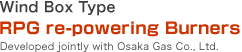 Wind Box Type
RPG re-powering Burners
Developed jointly with Osaka Gas Co., Ltd.